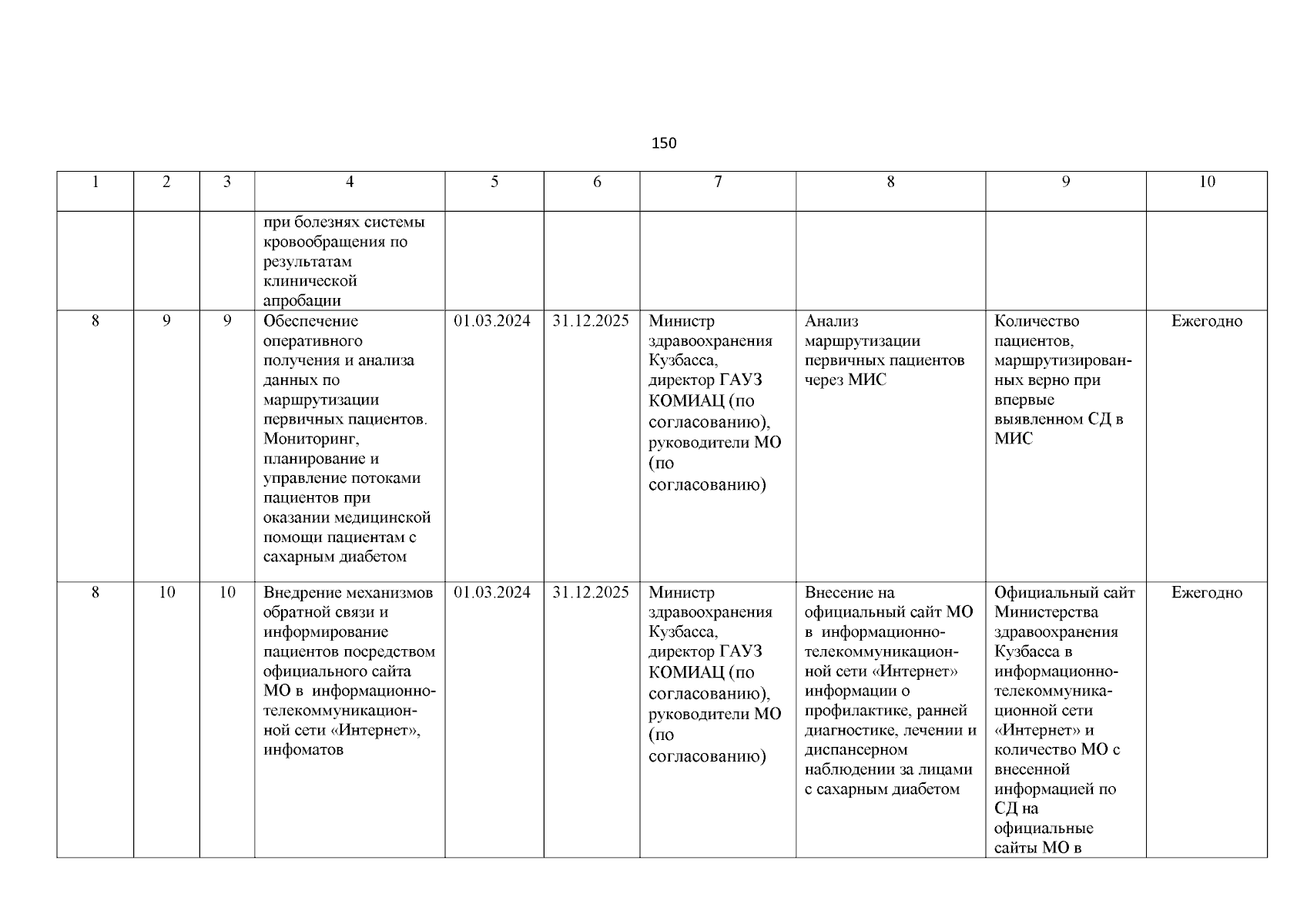 150

| 1 | 2 | 3 | 4 | 5 | 6 | 7 | 8 | 9 | 10 |
|---|---|---|---|---|---|---|---|---|---|
| | | | при болезнях системы кровообращения по результатам клинической апробации | | | | | | |
| 8 | 9 | 9 | Обеспечение оперативного получения и анализа данных по маршрутизации первичных пациентов. Мониторинг, планирование и управление потоками пациентов при оказании медицинской помощи пациентам с сахарным диабетом | 01.03.2024 | 31.12.2025 | Министр здравоохранения Кузбасса, директор ГАУЗ КОМИАЦ (по согласованию), руководители МО (по согласованию) | Анализ маршрутизации первичных пациентов через МИС | Количество пациентов, маршрутизированных верно при впервые выявленном СД в МИС | Ежегодно |
| 8 | 10 | 10 | Внедрение механизмов обратной связи и информирование пациентов посредством официального сайта МО в информационно-телекоммуникационной сети «Интернет», инфоматов | 01.03.2024 | 31.12.2025 | Министр здравоохранения Кузбасса, директор ГАУЗ КОМИАЦ (по согласованию), руководители МО (по согласованию) | Внесение на официальный сайт МО в информационно-телекоммуникационной сети «Интернет» информации о профилактике, ранней диагностике, лечении и диспансерном наблюдении за лицами с сахарным диабетом | Официальный сайт Министерства здравоохранения Кузбасса в информационно-телекоммуникационной сети «Интернет» и количество МО с внесенной информацией по СД на официальные сайты МО в | Ежегодно |